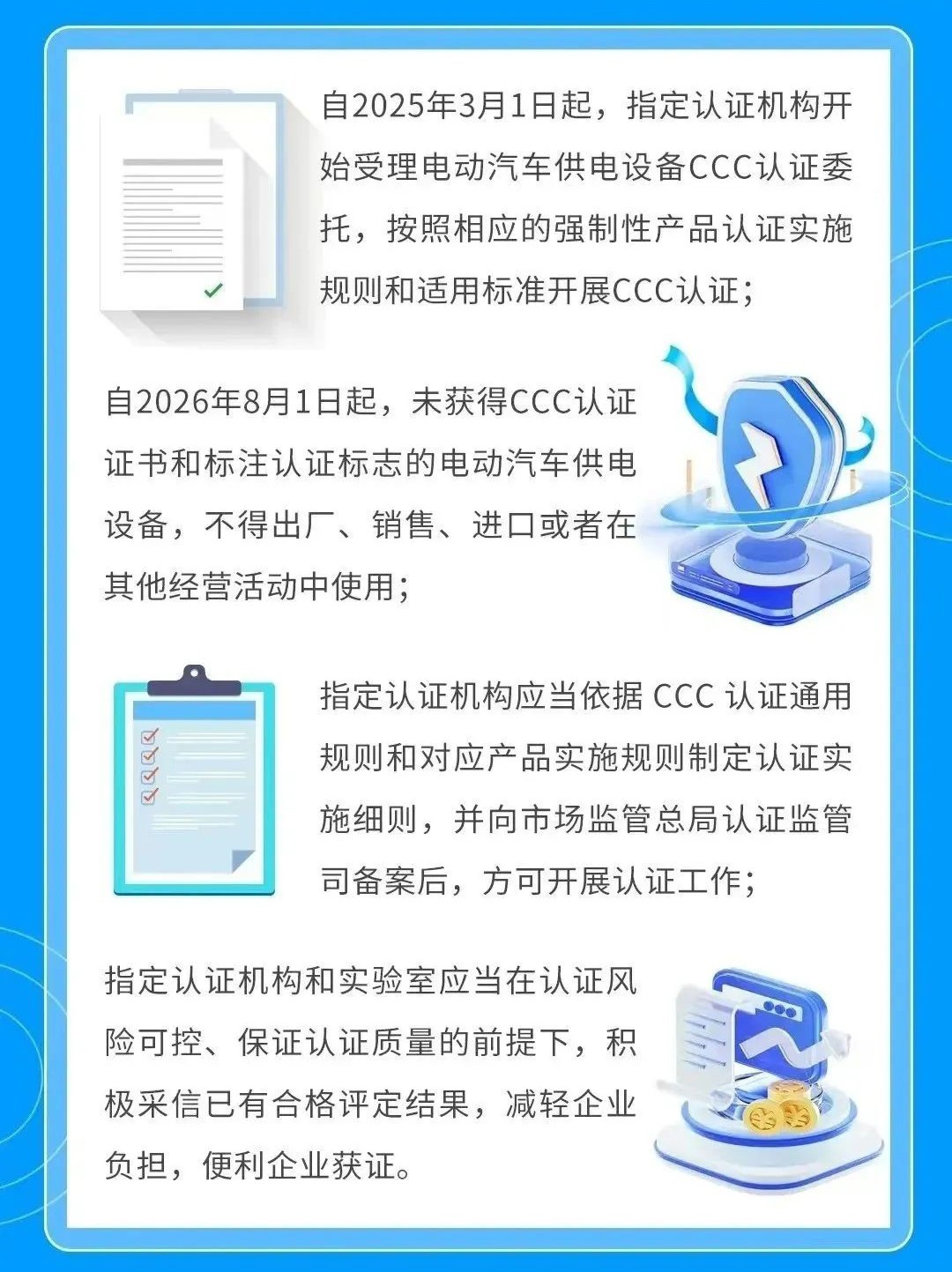 自2025年3月1日起，指定认证机构开始受理电动汽车供电设备CCC认证委托，按照相应的强制性产品认证实施规则和适用标准开展CCC认证；

自2026年8月1日起，未获得CCC认证证书和标注认证标志的电动汽车供电设备，不得出厂、销售、进口或者在其他经营活动中使用；

指定认证机构应当依据 CCC 认证通用规则和对应产品实施规则制定认证实施细则，并向市场监管总局认证监管司备案后，方可开展认证工作；

指定认证机构和实验室应当在认证风险可控、保证认证质量的前提下，积极采信已有合格评定结果，减轻企业负担，便利企业获证。